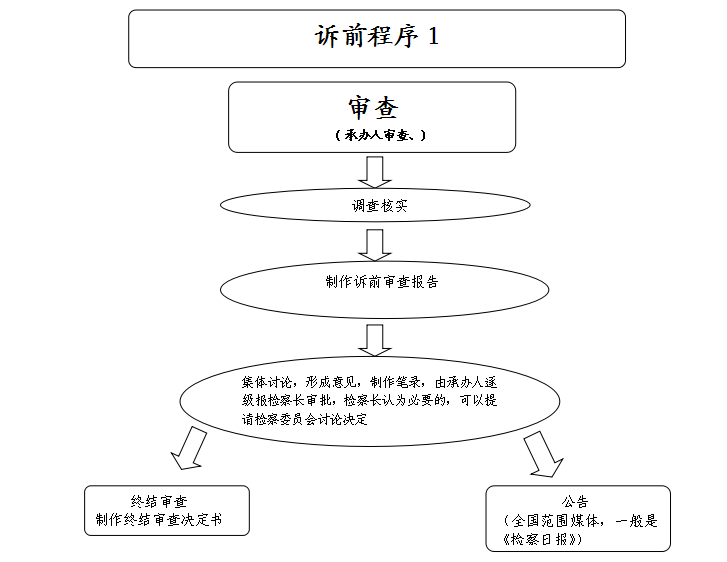 诉前程序 1

审查
（承办人审查、）

调查核实

制作诉前审查报告

集体讨论，形成意见，制作笔录，由承办人逐级报检察长审批，检察长认为必要的，可以提请检察委员会讨论决定

终结审查
制作终结审查决定书

公告
（全国范围媒体，一般是《检察日报》）